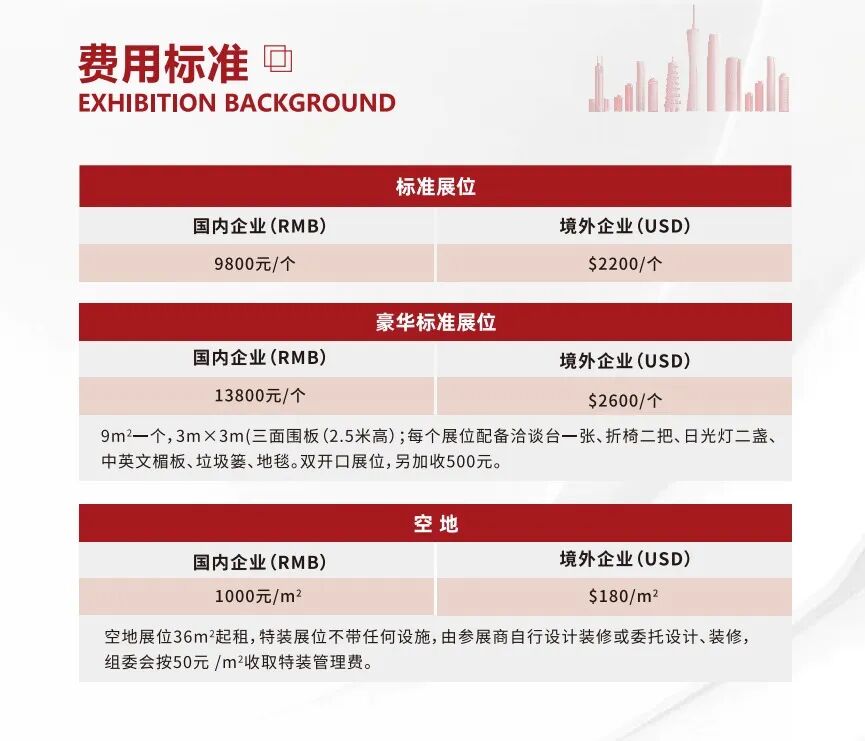 费用标准
EXHIBITION BACKGROUND

| 标准展位 | |
|---|---|
| 国内企业(RMB) | 境外企业(USD) |
| 9800元/个 | $2200/个 |

| 豪华标准展位 | |
|---|---|
| 国内企业(RMB) | 境外企业(USD) |
| 13800元/个 | $2600/个 |

$9m^2$一个,3m×3m(三面围板(2.5米高);每个展位配备洽谈台一张、折椅二把、日光灯二盏、中英文楣板、垃圾篓、地毯。双开口展位,另加收500元。

| 空 地 | |
|---|---|
| 国内企业(RMB) | 境外企业(USD) |
| 1000元/$m^2$ | $180/$m^2$ |

空地展位$36m^2$起租,特装展位不带任何设施,由参展商自行设计装修或委托设计、装修,组委会按50元 /$m^2$收取特装管理费。